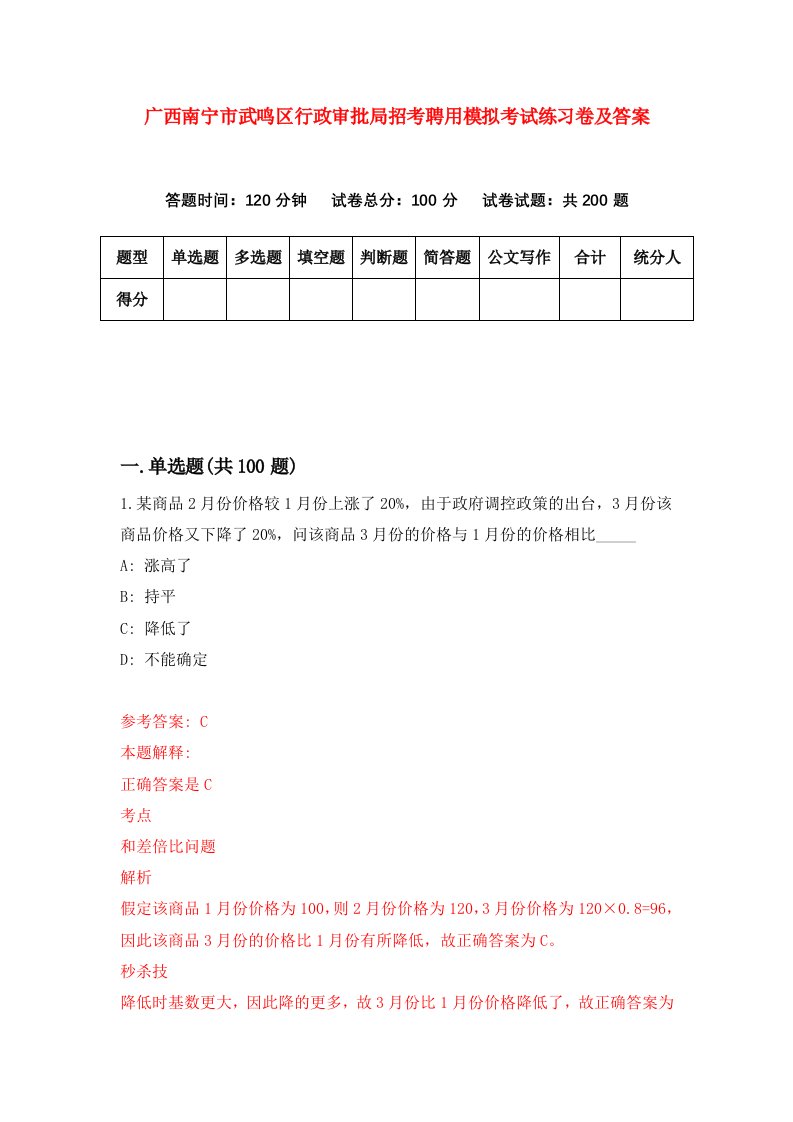 广西南宁市武鸣区行政审批局招考聘用模拟考试练习卷及答案

答题时间：120 分钟　　试卷总分：100 分　　试卷试题：共 200 题

| 题型 | 单选题 | 多选题 | 填空题 | 判断题 | 简答题 | 公文写作 | 合计 | 统分人 |
|---|---|---|---|---|---|---|---|---|
| 得分 | | | | | | | | |

一.单选题(共 100 题)

1.某商品 2 月份价格较 1 月份上涨了 20%，由于政府调控政策的出台，3 月份该商品价格又下降了 20%，问该商品 3 月份的价格与 1 月份的价格相比_____

A: 涨高了

B: 持平

C: 降低了

D: 不能确定

参考答案: C

本题解释:

正确答案是 C

考点

和差倍比问题

解析

假定该商品 1 月份价格为 100，则 2 月份价格为 120，3 月份价格为 120×0.8=96，因此该商品 3 月份的价格比 1 月份有所降低，故正确答案为 C。

秒杀技

降低时基数更大，因此降的更多，故 3 月份比 1 月份价格降低了，故正确答案为